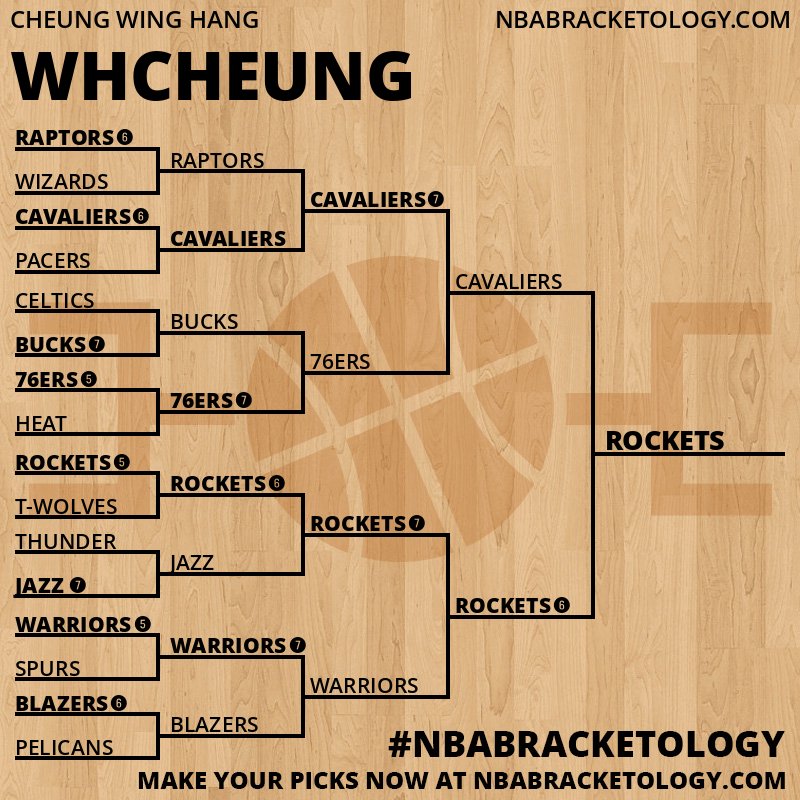 CHEUNG WING HANG

NBABRACKETOLOGY.COM

WHCHEUNG

RAPTORS 6
WIZARDS
CAVALIERS 6
PACERS
CELTICS
BUCKS 7
76ERS 5
HEAT
ROCKETS 5
T-WOLVES
THUNDER
JAZZ 7
WARRIORS 5
SPURS
BLAZERS 6
PELICANS

RAPTORS
CAVALIERS
BUCKS
76ERS 7
ROCKETS 6
JAZZ
WARRIORS 7
BLAZERS

CAVALIERS 7
76ERS
ROCKETS 7
WARRIORS

CAVALIERS
ROCKETS 6

ROCKETS

#NBABRACKETOLOGY

MAKE YOUR PICKS NOW AT NBABRACKETOLOGY.COM